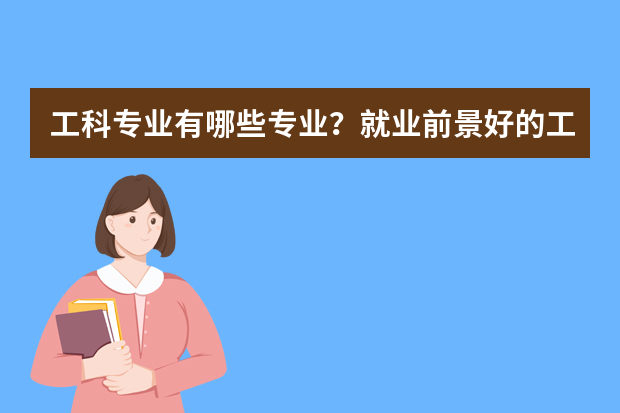 工科专业有哪些专业？就业前景好的工